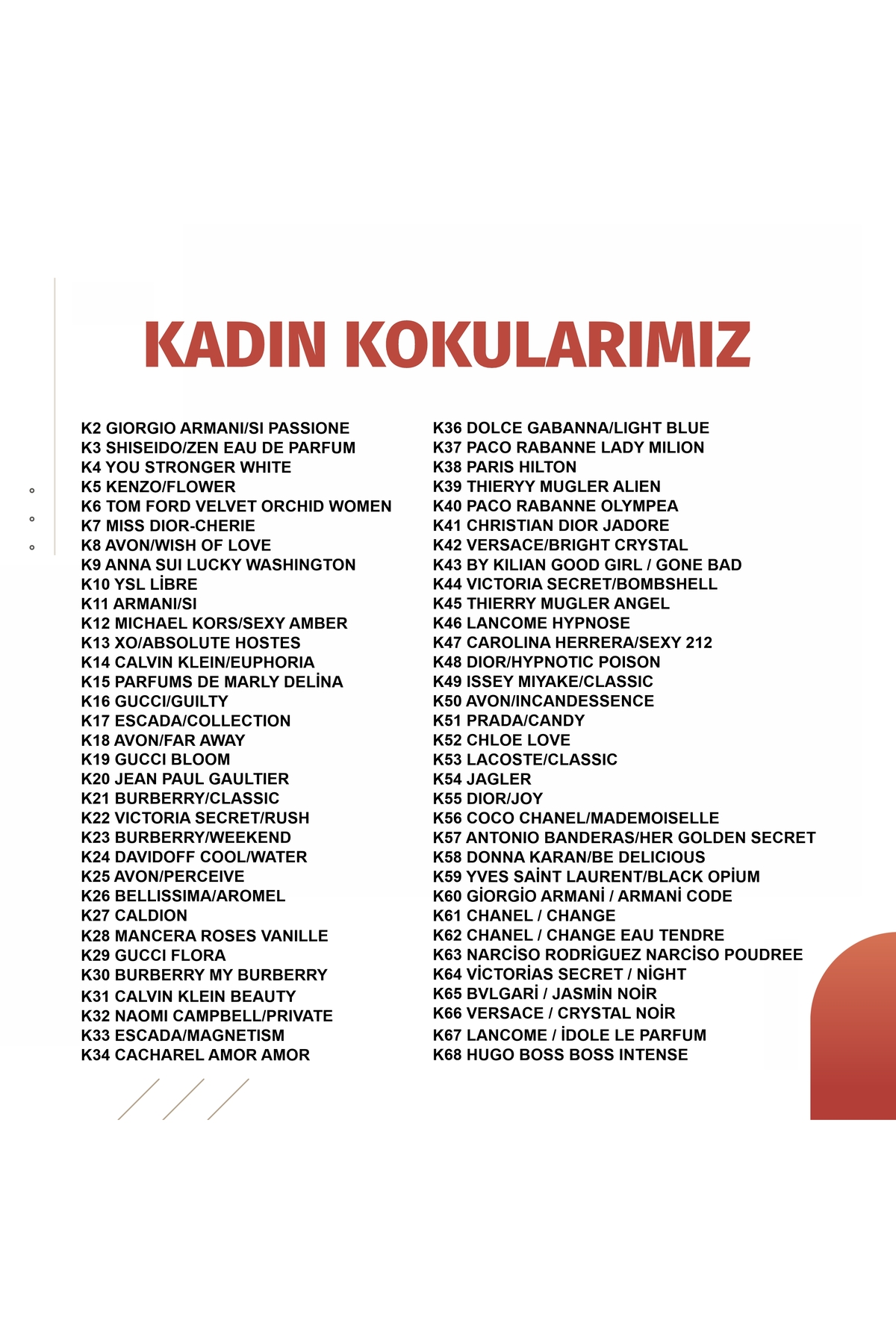 KADIN KOKULARIMIZ

K2 GIORGIO ARMANI/SI PASSIONE
K3 SHISEIDO/ZEN EAU DE PARFUM
K4 YOU STRONGER WHITE
K5 KENZO/FLOWER
K6 TOM FORD VELVET ORCHID WOMEN
K7 MISS DIOR-CHERIE
K8 AVON/WISH OF LOVE
K9 ANNA SUI LUCKY WASHINGTON
K10 YSL LİBRE
K11 ARMANI/SI
K12 MICHAEL KORS/SEXY AMBER
K13 XO/ABSOLUTE HOSTES
K14 CALVIN KLEIN/EUPHORIA
K15 PARFUMS DE MARLY DELİNA
K16 GUCCI/GUILTY
K17 ESCADA/COLLECTION
K18 AVON/FAR AWAY
K19 GUCCI BLOOM
K20 JEAN PAUL GAULTIER
K21 BURBERRY/CLASSIC
K22 VICTORIA SECRET/RUSH
K23 BURBERRY/WEEKEND
K24 DAVIDOFF COOL/WATER
K25 AVON/PERCEIVE
K26 BELLISSIMA/AROMEL
K27 CALDION
K28 MANCERA ROSES VANILLE
K29 GUCCI FLORA
K30 BURBERRY MY BURBERRY
K31 CALVIN KLEIN BEAUTY
K32 NAOMI CAMPBELL/PRIVATE
K33 ESCADA/MAGNETISM
K34 CACHAREL AMOR AMOR

K36 DOLCE GABANNA/LIGHT BLUE
K37 PACO RABANNE LADY MILION
K38 PARIS HILTON
K39 THIERYY MUGLER ALIEN
K40 PACO RABANNE OLYMPEA
K41 CHRISTIAN DIOR JADORE
K42 VERSACE/BRIGHT CRYSTAL
K43 BY KILIAN GOOD GIRL / GONE BAD
K44 VICTORIA SECRET/BOMBSHELL
K45 THIERRY MUGLER ANGEL
K46 LANCOME HYPNOSE
K47 CAROLINA HERRERA/SEXY 212
K48 DIOR/HYPNOTIC POISON
K49 ISSEY MIYAKE/CLASSIC
K50 AVON/INCANDESSENCE
K51 PRADA/CANDY
K52 CHLOE LOVE
K53 LACOSTE/CLASSIC
K54 JAGLER
K55 DIOR/JOY
K56 COCO CHANEL/MADEMOISELLE
K57 ANTONIO BANDERAS/HER GOLDEN SECRET
K58 DONNA KARAN/BE DELICIOUS
K59 YVES SAİNT LAURENT/BLACK OPİUM
K60 GİORGİO ARMANİ / ARMANİ CODE
K61 CHANEL / CHANGE
K62 CHANEL / CHANGE EAU TENDRE
K63 NARCİSO RODRİGUEZ NARCİSO POUDREE
K64 VİCTORİAS SECRET / NİGHT
K65 BVLGARİ / JASMİN NOİR
K66 VERSACE / CRYSTAL NOİR
K67 LANCOME / İDOLE LE PARFUM
K68 HUGO BOSS BOSS INTENSE